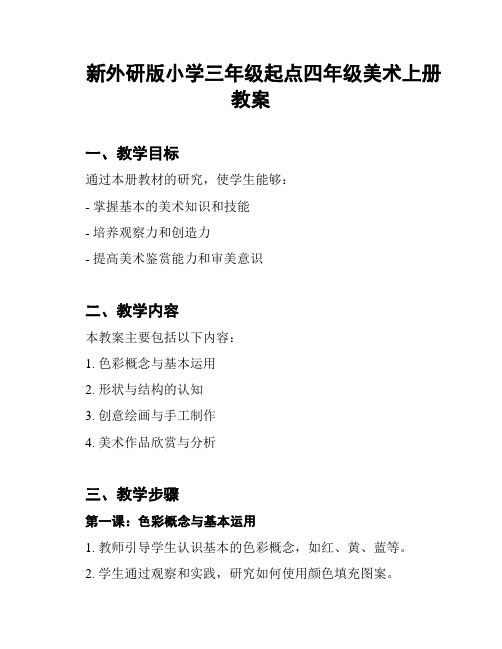 新外研版小学三年级起点四年级美术上册教案

一、教学目标

通过本册教材的研究，使学生能够：

- 掌握基本的美术知识和技能

- 培养观察力和创造力

- 提高美术鉴赏能力和审美意识

二、教学内容

本教案主要包括以下内容：

1. 色彩概念与基本运用

2. 形状与结构的认知

3. 创意绘画与手工制作

4. 美术作品欣赏与分析

三、教学步骤

第一课：色彩概念与基本运用

1. 教师引导学生认识基本的色彩概念，如红、黄、蓝等。

2. 学生通过观察和实践，研究如何使用颜色填充图案。